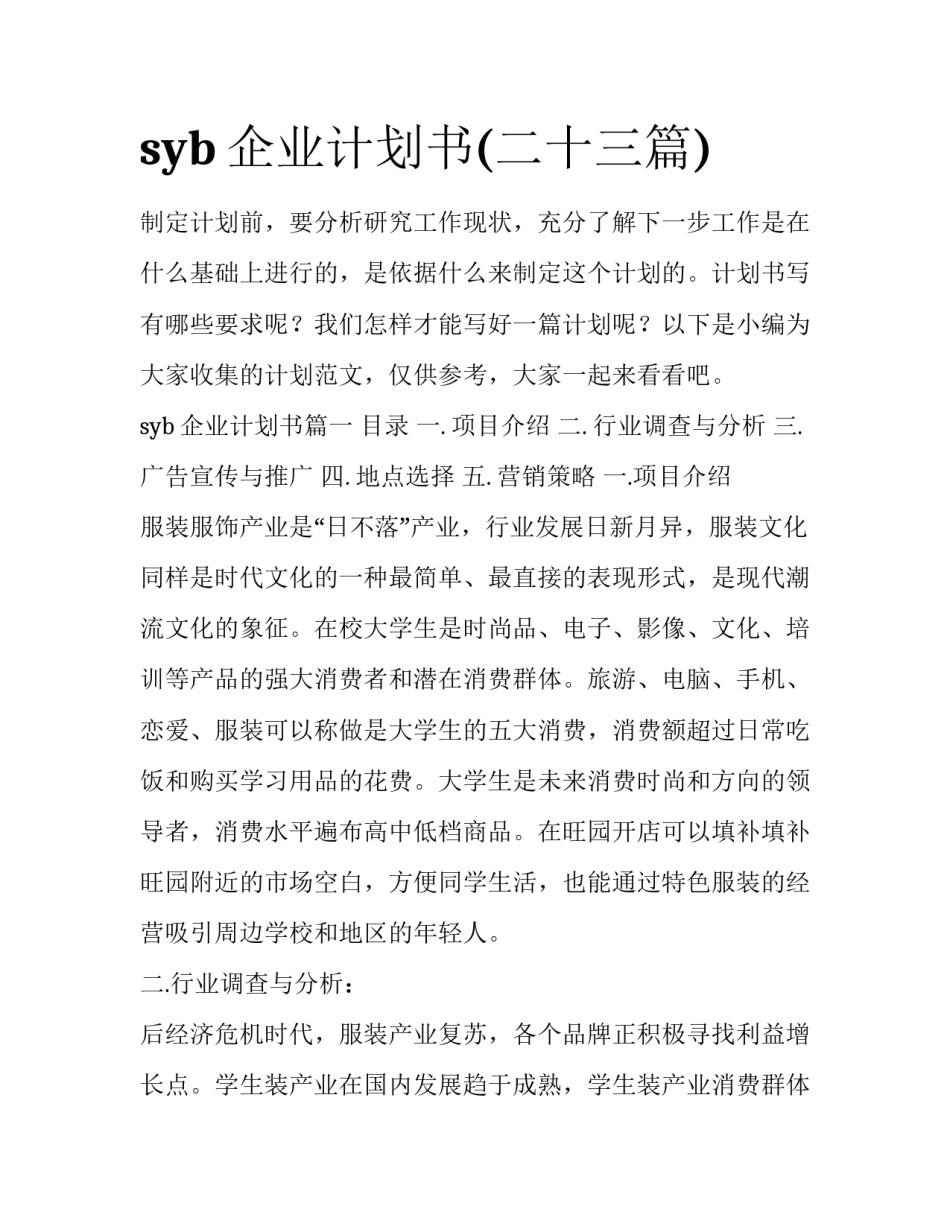 syb 企业计划书(二十三篇)

制定计划前，要分析研究工作现状，充分了解下一步工作是在什么基础上进行的，是依据什么来制定这个计划的。计划书写有哪些要求呢？我们怎样才能写好一篇计划呢？以下是小编为大家收集的计划范文，仅供参考，大家一起来看看吧。

syb 企业计划书篇一 目录 一. 项目介绍 二. 行业调查与分析 三. 广告宣传与推广 四. 地点选择 五. 营销策略 一.项目介绍

服装服饰产业是“日不落”产业，行业发展日新月异，服装文化同样是时代文化的一种最简单、最直接的表现形式，是现代潮流文化的象征。在校大学生是时尚品、电子、影像、文化、培训等产品的强大消费者和潜在消费群体。旅游、电脑、手机、恋爱、服装可以称做是大学生的五大消费，消费额超过日常吃饭和购买学习用品的花费。大学生是未来消费时尚和方向的领导者，消费水平遍布高中低档商品。在旺园开店可以填补填补旺园附近的市场空白，方便同学生活，也能通过特色服装的经营吸引周边学校和地区的年轻人。

二.行业调查与分析：

后经济危机时代，服装产业复苏，各个品牌正积极寻找利益增长点。学生装产业在国内发展趋于成熟，学生装产业消费群体